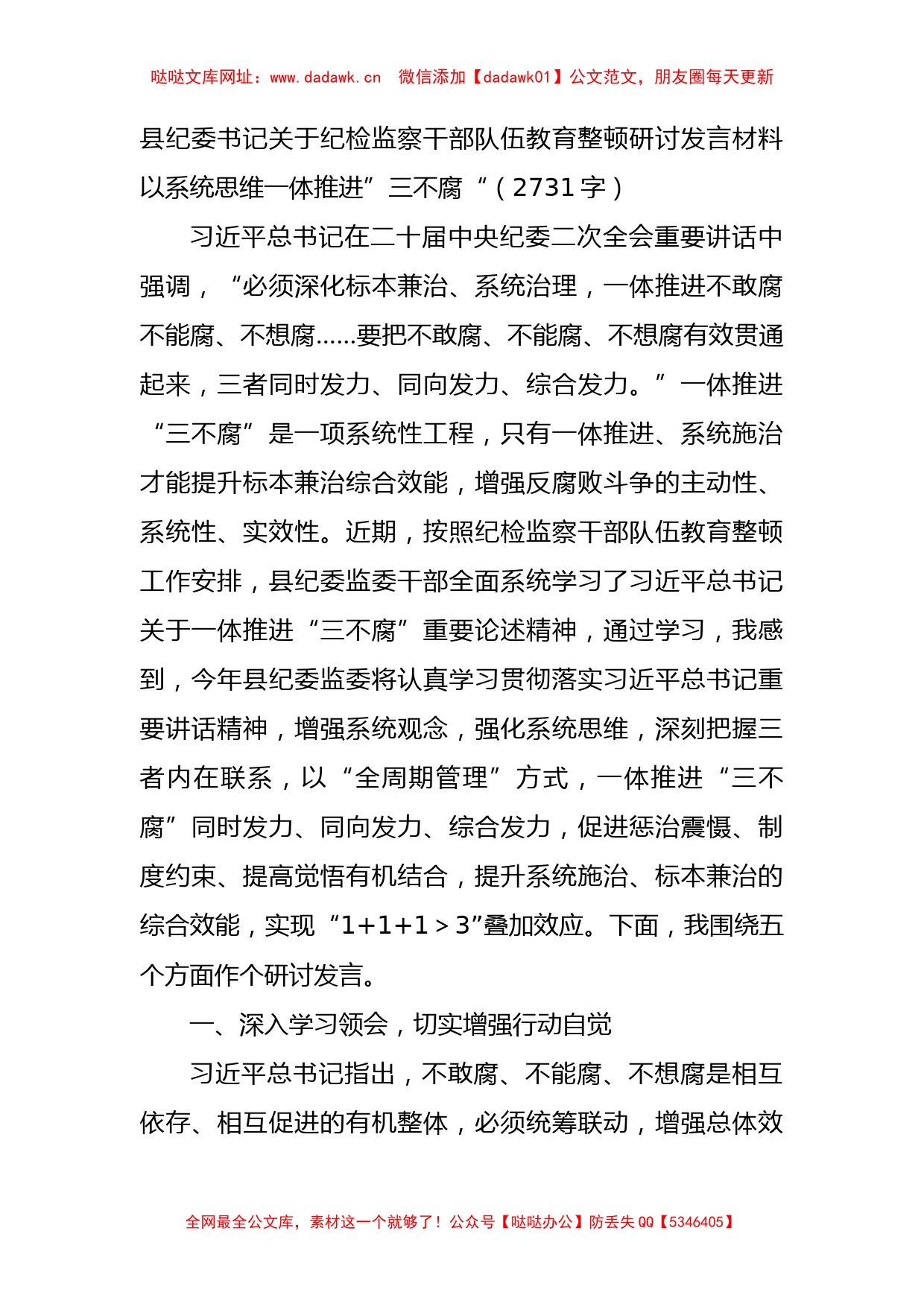 哒哒文库网址：www.dadawk.cn　微信添加【dadawk01】公文范文，朋友圈每天更新

县纪委书记关于纪检监察干部队伍教育整顿研讨发言材料以系统思维一体推进”三不腐“（2731字）

习近平总书记在二十届中央纪委二次全会重要讲话中强调，“必须深化标本兼治、系统治理，一体推进不敢腐不能腐、不想腐……要把不敢腐、不能腐、不想腐有效贯通起来，三者同时发力、同向发力、综合发力。”一体推进“三不腐”是一项系统性工程，只有一体推进、系统施治才能提升标本兼治综合效能，增强反腐败斗争的主动性、系统性、实效性。近期，按照纪检监察干部队伍教育整顿工作安排，县纪委监委干部全面系统学习了习近平总书记关于一体推进“三不腐”重要论述精神，通过学习，我感到，今年县纪委监委将认真学习贯彻落实习近平总书记重要讲话精神，增强系统观念，强化系统思维，深刻把握三者内在联系，以“全周期管理”方式，一体推进“三不腐”同时发力、同向发力、综合发力，促进惩治震慑、制度约束、提高觉悟有机结合，提升系统施治、标本兼治的综合效能，实现“1+1+1＞3”叠加效应。下面，我围绕五个方面作个研讨发言。

一、深入学习领会，切实增强行动自觉

习近平总书记指出，不敢腐、不能腐、不想腐是相互依存、相互促进的有机整体，必须统筹联动，增强总体效

全网最全公文库，素材这一个就够了！公众号【哒哒办公】防丢失QQ【5346405】